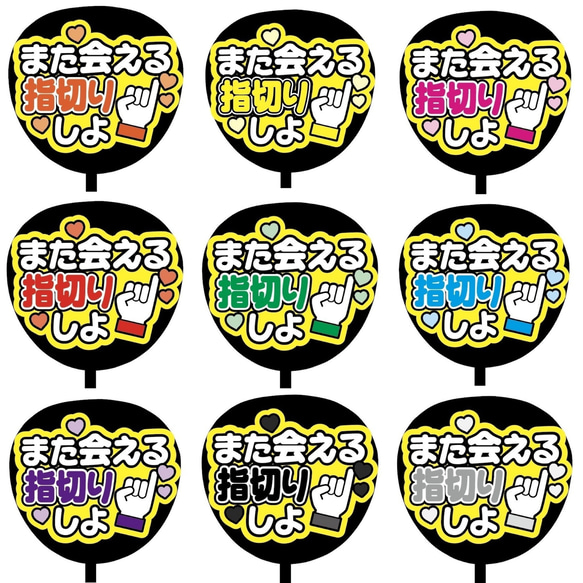 また会える
指切り
しよ

また会える
指切り
しよ

また会える
指切り
しよ

また会える
指切り
しよ

また会える
指切り
しよ

また会える
指切り
しよ

また会える
指切り
しよ

また会える
指切り
しよ

また会える
指切り
しよ